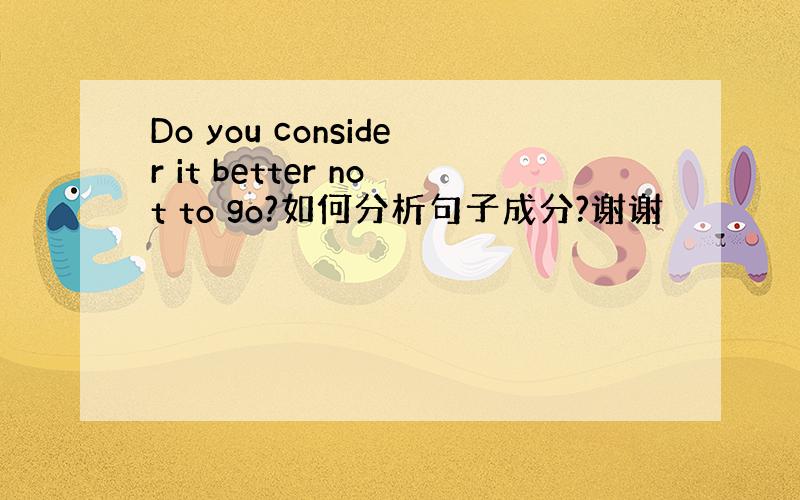 Do you consider it better not to go?如何分析句子成分?谢谢